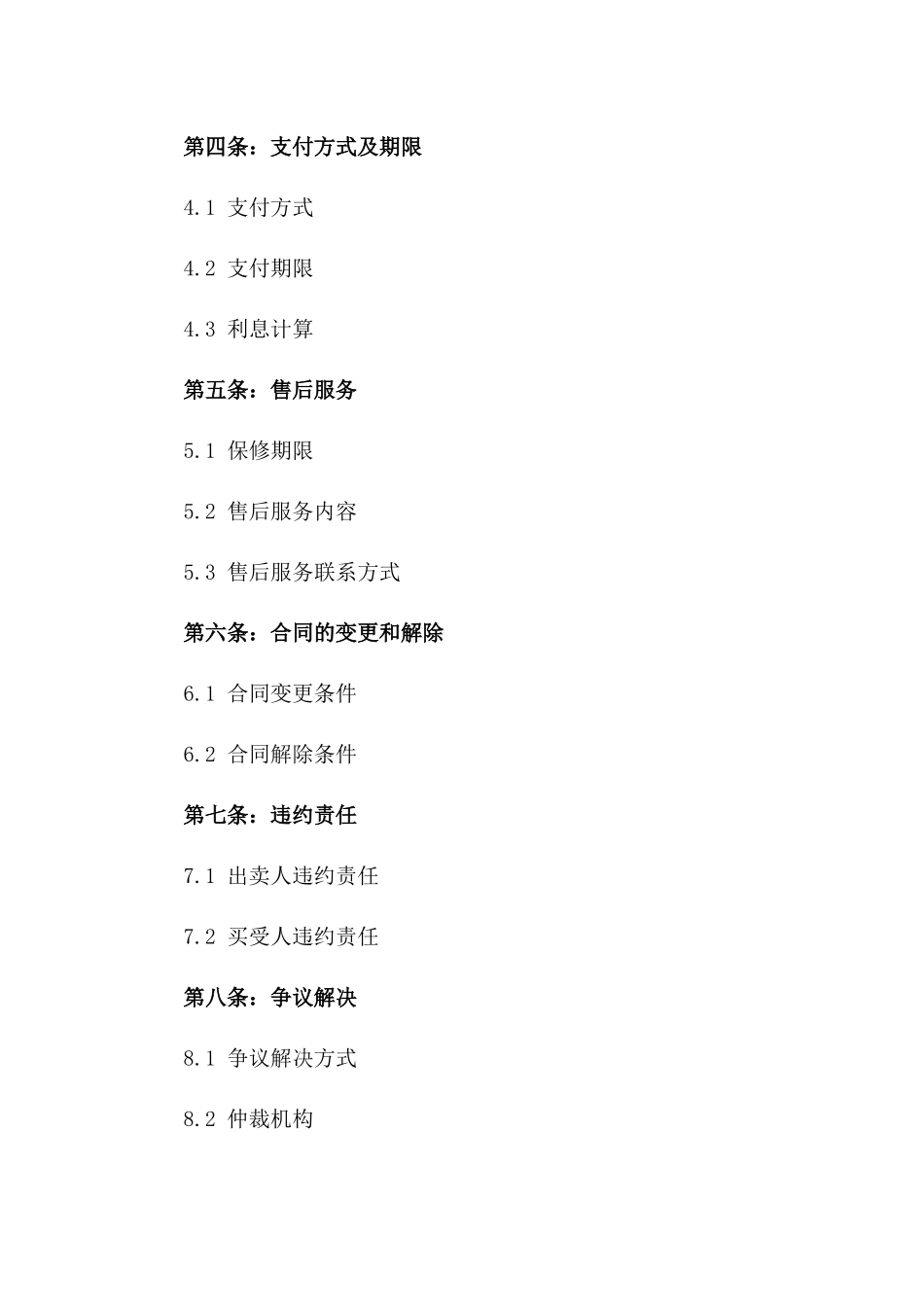 第四条：支付方式及期限

4.1 支付方式

4.2 支付期限

4.3 利息计算

第五条：售后服务

5.1 保修期限

5.2 售后服务内容

5.3 售后服务联系方式

第六条：合同的变更和解除

6.1 合同变更条件

6.2 合同解除条件

第七条：违约责任

7.1 出卖人违约责任

7.2 买受人违约责任

第八条：争议解决

8.1 争议解决方式

8.2 仲裁机构